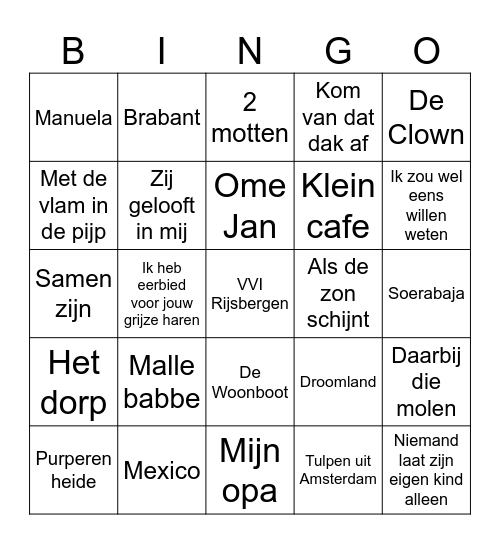 | B | I | N | G | O |
|---|---|---|---|---|
| Manuela | Brabant | 2 motten | Kom van dat dak af | De Clown |
| Met de vlam in de pijp | Zij gelooft in mij | Ome Jan | Klein cafe | Ik zou wel eens willen weten |
| Samen zijn | Ik heb eerbied voor jouw grijze haren | VVI Rijsbergen | Als de zon schijnt | Soerabaja |
| Het dorp | Malle babbe | De Woonboot | Droomland | Daarbij die molen |
| Purperen heide | Mexico | Mijn opa | Tulpen uit Amsterdam | Niemand laat zijn eigen kind alleen |